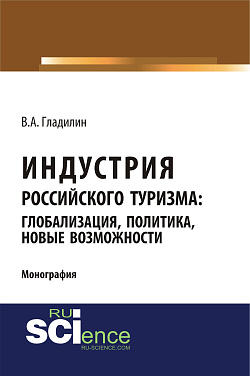 В.А. Гладилин

ИНДУСТРИЯ
РОССИЙСКОГО ТУРИЗМА:
ГЛОБАЛИЗАЦИЯ, ПОЛИТИКА,
НОВЫЕ ВОЗМОЖНОСТИ

Монография

RU
SCIence
RU-SCIENCE.COM